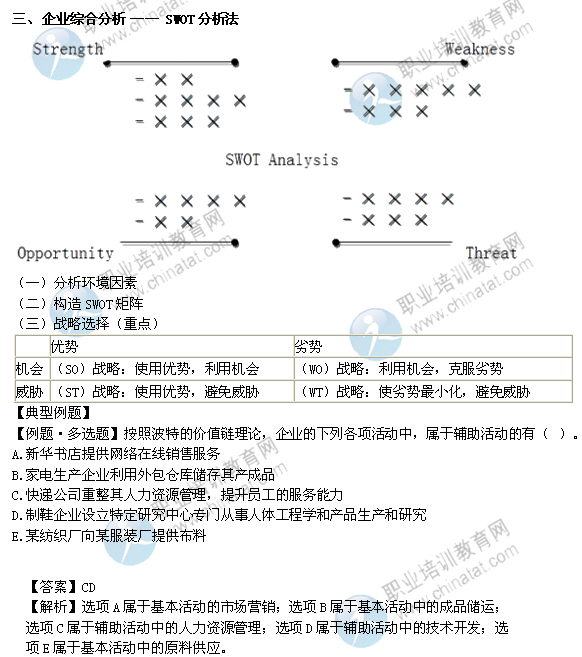 三、企业综合分析 —— SWOT 分析法

Strength

- × ×
- × × × ×
- × × ×

Weakness

- × × × × ×
- × × ×

SWOT Analysis

- × × × ×
- × ×

Opportunity

- × × × ×
- × × ×

Threat

职业培训教育网 www.chinatat.com

（一）分析环境因素
（二）构造 SWOT 矩阵
（三）战略选择（重点）

| | 优势 | 劣势 |
|---|---|---|
| 机会 | （SO）战略：使用优势，利用机会 | （WO）战略：利用机会，克服劣势 |
| 威胁 | （ST）战略：使用优势，避免威胁 | （WT）战略：使劣势最小化，避免威胁 |

【典型例题】
【例题·多选题】按照波特的价值链理论，企业的下列各项活动中，属于辅助活动的有（ ）。
A.新华书店提供网络在线销售服务
B.家电生产企业利用外包仓库储存其产成品
C.快递公司重整其人力资源管理，提升员工的服务能力
D.制鞋企业设立特定研究中心专门从事人体工程学和产品生产和研究
E.某纺织厂向某服装厂提供布料

【答案】CD
【解析】选项 A 属于基本活动的市场营销；选项 B 属于基本活动中的成品储运；选项 C 属于辅助活动中的人力资源管理；选项 D 属于辅助活动中的技术开发；选项 E 属于基本活动中的原料供应。